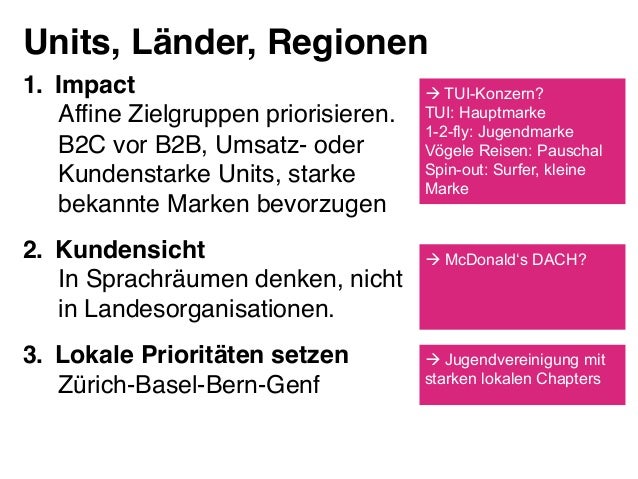 Units, Länder, Regionen

1. Impact
Affine Zielgruppen priorisieren. B2C vor B2B, Umsatz- oder Kundenstarke Units, starke bekannte Marken bevorzugen

2. Kundensicht
In Sprachräumen denken, nicht in Landesorganisationen.

3. Lokale Prioritäten setzen
Zürich-Basel-Bern-Genf

→ TUI-Konzern?
TUI: Hauptmarke
1-2-fly: Jugendmarke
Vögele Reisen: Pauschal
Spin-out: Surfer, kleine Marke

→ McDonald's DACH?

→ Jugendvereinigung mit starken lokalen Chapters